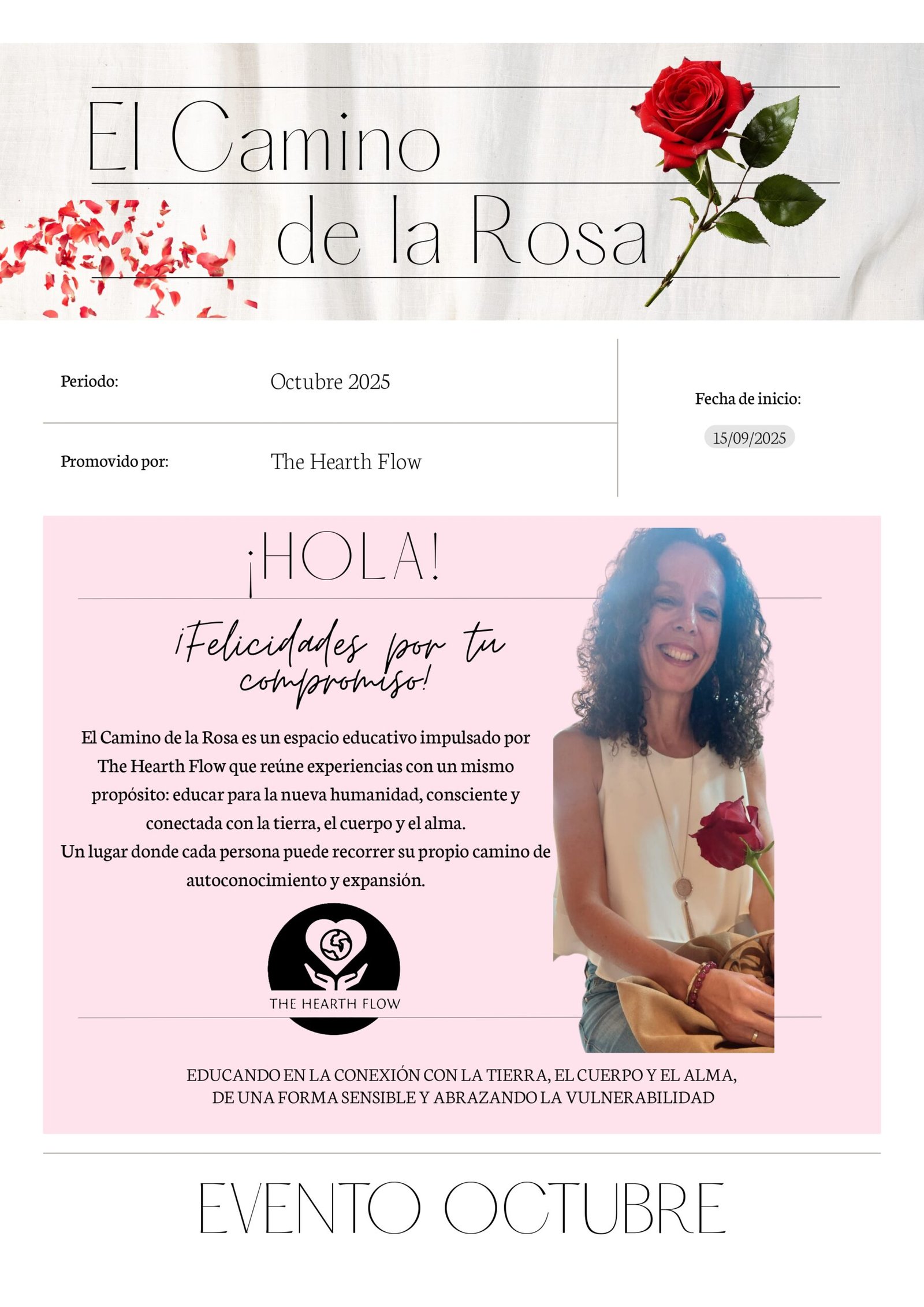 El Camino
de la Rosa

Periodo: Octubre 2025

Promovido por: The Hearth Flow

Fecha de inicio:
15/09/2025

¡HOLA!

¡Felicidades por tu compromiso!

El Camino de la Rosa es un espacio educativo impulsado por The Hearth Flow que reúne experiencias con un mismo propósito: educar para la nueva humanidad, consciente y conectada con la tierra, el cuerpo y el alma.
Un lugar donde cada persona puede recorrer su propio camino de autoconocimiento y expansión.

THE HEARTH FLOW

EDUCANDO EN LA CONEXIÓN CON LA TIERRA, EL CUERPO Y EL ALMA,
DE UNA FORMA SENSIBLE Y ABRAZANDO LA VULNERABILIDAD

EVENTO OCTUBRE